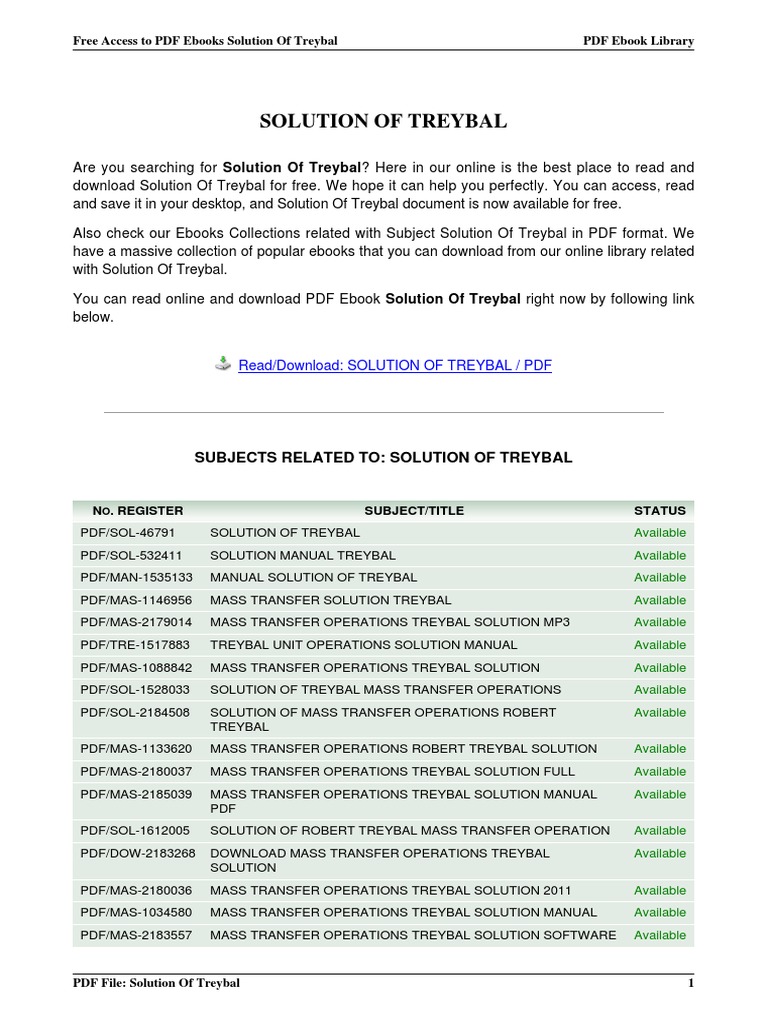 Free Access to PDF Ebooks Solution Of Treybal

PDF Ebook Library

SOLUTION OF TREYBAL

Are you searching for Solution Of Treybal? Here in our online is the best place to read and download Solution Of Treybal for free. We hope it can help you perfectly. You can access, read and save it in your desktop, and Solution Of Treybal document is now available for free.

Also check our Ebooks Collections related with Subject Solution Of Treybal in PDF format. We have a massive collection of popular ebooks that you can download from our online library related with Solution Of Treybal.

You can read online and download PDF Ebook Solution Of Treybal right now by following link below.

Read/Download: SOLUTION OF TREYBAL / PDF

SUBJECTS RELATED TO: SOLUTION OF TREYBAL

| No. REGISTER | SUBJECT/TITLE | STATUS |
|---|---|---|
| PDF/SOL-46791 | SOLUTION OF TREYBAL | Available |
| PDF/SOL-532411 | SOLUTION MANUAL TREYBAL | Available |
| PDF/MAN-1535133 | MANUAL SOLUTION OF TREYBAL | Available |
| PDF/MAS-1146956 | MASS TRANSFER SOLUTION TREYBAL | Available |
| PDF/MAS-2179014 | MASS TRANSFER OPERATIONS TREYBAL SOLUTION MP3 | Available |
| PDF/TRE-1517883 | TREYBAL UNIT OPERATIONS SOLUTION MANUAL | Available |
| PDF/MAS-1088842 | MASS TRANSFER OPERATIONS TREYBAL SOLUTION | Available |
| PDF/SOL-1528033 | SOLUTION OF TREYBAL MASS TRANSFER OPERATIONS | Available |
| PDF/SOL-2184508 | SOLUTION OF MASS TRANSFER OPERATIONS ROBERT TREYBAL | Available |
| PDF/MAS-1133620 | MASS TRANSFER OPERATIONS ROBERT TREYBAL SOLUTION | Available |
| PDF/MAS-2180037 | MASS TRANSFER OPERATIONS TREYBAL SOLUTION FULL | Available |
| PDF/MAS-2185039 | MASS TRANSFER OPERATIONS TREYBAL SOLUTION MANUAL PDF | Available |
| PDF/SOL-1612005 | SOLUTION OF ROBERT TREYBAL MASS TRANSFER OPERATION | Available |
| PDF/DOW-2183268 | DOWNLOAD MASS TRANSFER OPERATIONS TREYBAL SOLUTION | Available |
| PDF/MAS-2180036 | MASS TRANSFER OPERATIONS TREYBAL SOLUTION 2011 | Available |
| PDF/MAS-1034580 | MASS TRANSFER OPERATIONS TREYBAL SOLUTION MANUAL | Available |
| PDF/MAS-2183557 | MASS TRANSFER OPERATIONS TREYBAL SOLUTION SOFTWARE | Available |

PDF File: Solution Of Treybal

1